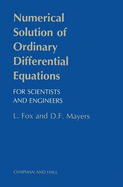 Numerical Solution of Ordinary Differential Equations

FOR SCIENTISTS AND ENGINEERS

L. Fox and D.F. Mayers

CHAPMAN AND HALL